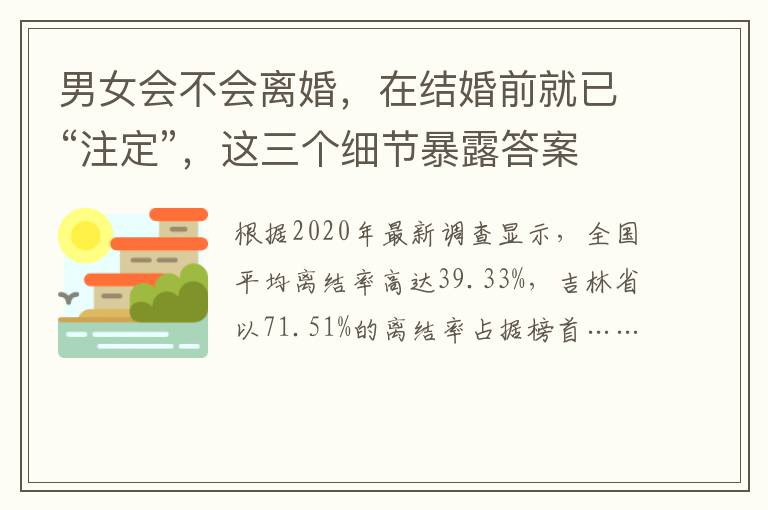 男女会不会离婚，在结婚前就已“注定”，这三个细节暴露答案

根据2020年最新调查显示，全国平均离结率高达39.33%，吉林省以71.51%的离结率占据榜首……